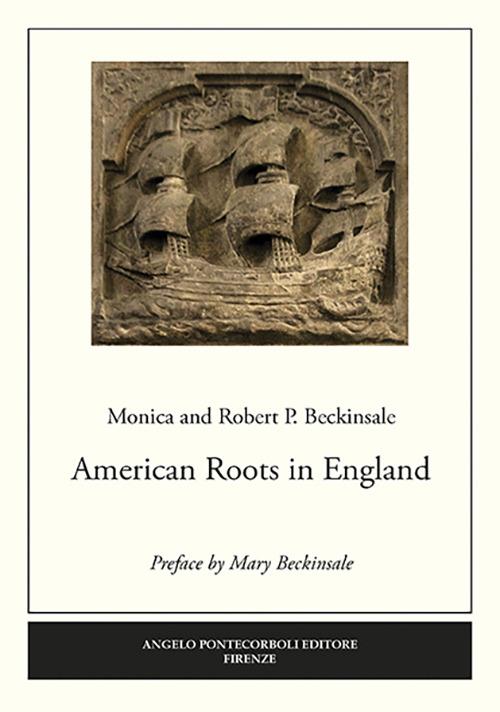 Monica and Robert P. Beckinsale

American Roots in England

Preface by Mary Beckinsale

ANGELO PONTECORBOLI EDITORE
FIRENZE